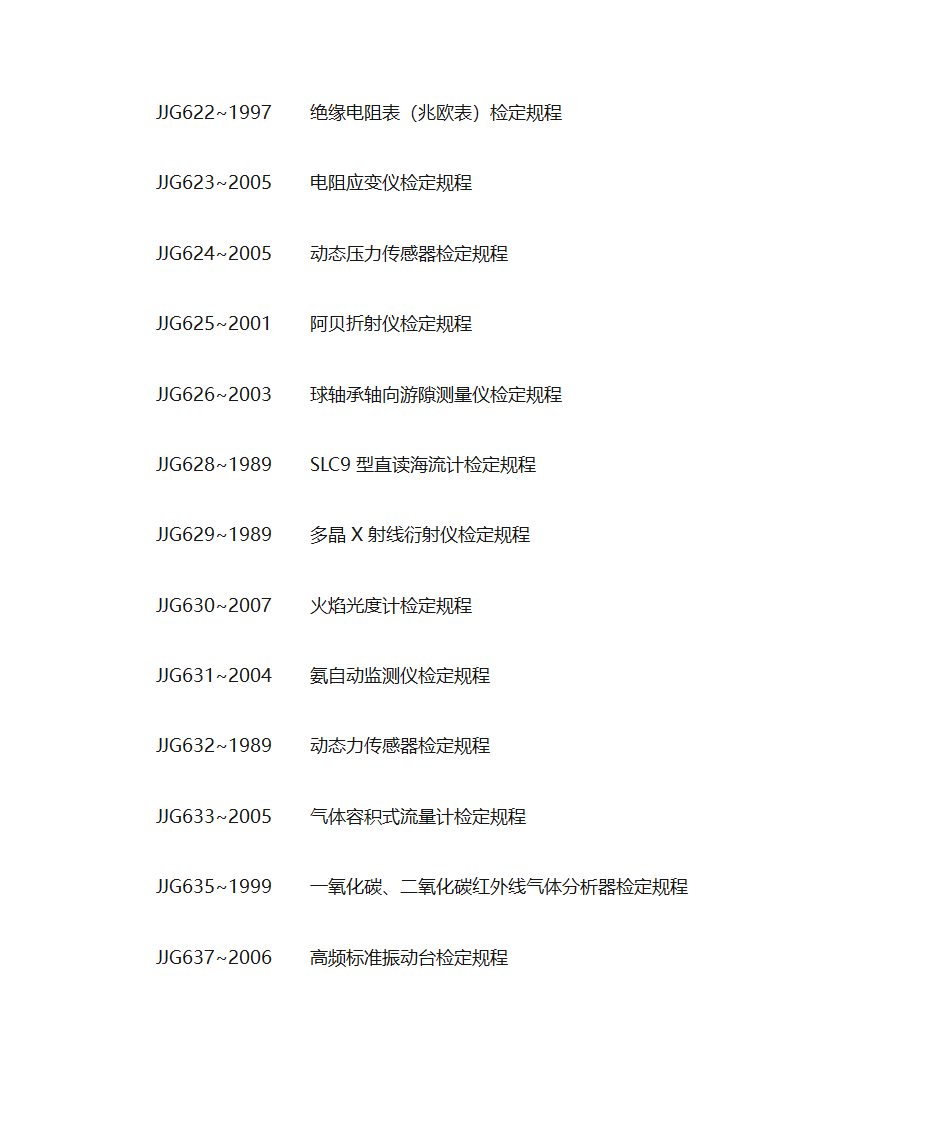 JJG622~1997 绝缘电阻表（兆欧表）检定规程

JJG623~2005 电阻应变仪检定规程

JJG624~2005 动态压力传感器检定规程

JJG625~2001 阿贝折射仪检定规程

JJG626~2003 球轴承轴向游隙测量仪检定规程

JJG628~1989 SLC9 型直读海流计检定规程

JJG629~1989 多晶 X 射线衍射仪检定规程

JJG630~2007 火焰光度计检定规程

JJG631~2004 氨自动监测仪检定规程

JJG632~1989 动态力传感器检定规程

JJG633~2005 气体容积式流量计检定规程

JJG635~1999 一氧化碳、二氧化碳红外线气体分析器检定规程

JJG637~2006 高频标准振动台检定规程